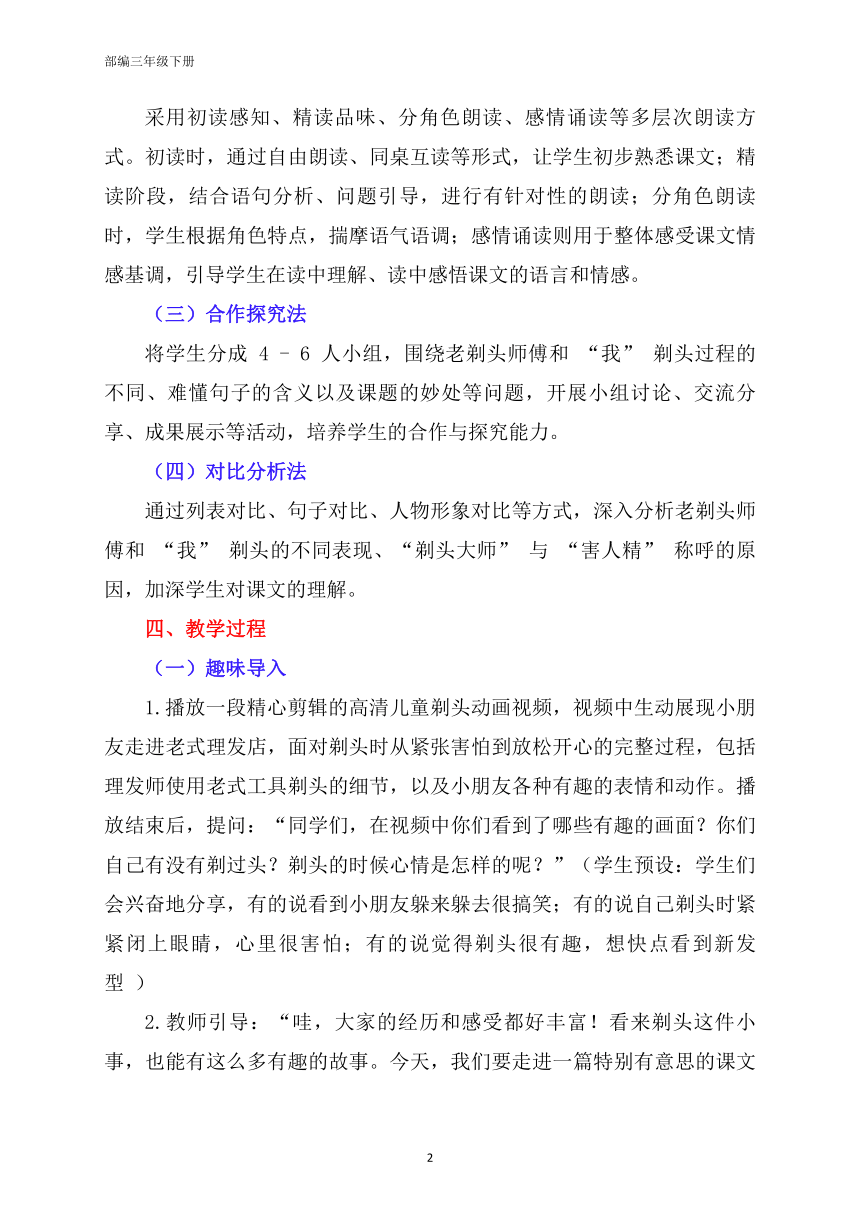 部编三年级下册

采用初读感知、精读品味、分角色朗读、感情诵读等多层次朗读方式。初读时，通过自由朗读、同桌互读等形式，让学生初步熟悉课文；精读阶段，结合语句分析、问题引导，进行有针对性的朗读；分角色朗读时，学生根据角色特点，揣摩语气语调；感情诵读则用于整体感受课文情感基调，引导学生在读中理解、读中感悟课文的语言和情感。

（三）合作探究法

将学生分成 4 - 6 人小组，围绕老剃头师傅和 “我” 剃头过程的不同、难懂句子的含义以及课题的妙处等问题，开展小组讨论、交流分享、成果展示等活动，培养学生的合作与探究能力。

（四）对比分析法

通过列表对比、句子对比、人物形象对比等方式，深入分析老剃头师傅和 “我” 剃头的不同表现、“剃头大师” 与 “害人精” 称呼的原因，加深学生对课文的理解。

四、教学过程

（一）趣味导入

1.播放一段精心剪辑的高清儿童剃头动画视频，视频中生动展现小朋友走进老式理发店，面对剃头时从紧张害怕到放松开心的完整过程，包括理发师使用老式工具剃头的细节，以及小朋友各种有趣的表情和动作。播放结束后，提问：“同学们，在视频中你们看到了哪些有趣的画面？你们自己有没有剃过头？剃头的时候心情是怎样的呢？”（学生预设：学生们会兴奋地分享，有的说看到小朋友躲来躲去很搞笑；有的说自己剃头时紧紧闭上眼睛，心里很害怕；有的说觉得剃头很有趣，想快点看到新发型 ）

2.教师引导：“哇，大家的经历和感受都好丰富！看来剃头这件小事，也能有这么多有趣的故事。今天，我们要走进一篇特别有意思的课文

2